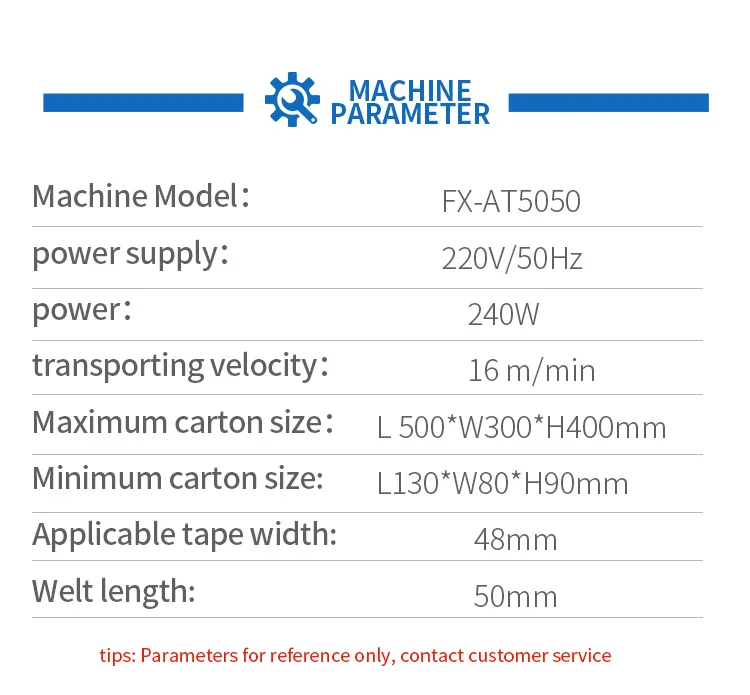 MACHINE
PARAMETER

Machine Model： FX-AT5050

power supply： 220V/50Hz

power： 240W

transporting velocity： 16 m/min

Maximum carton size： L 500*W300*H400mm

Minimum carton size: L130*W80*H90mm

Applicable tape width: 48mm

Welt length: 50mm

tips: Parameters for reference only, contact customer service